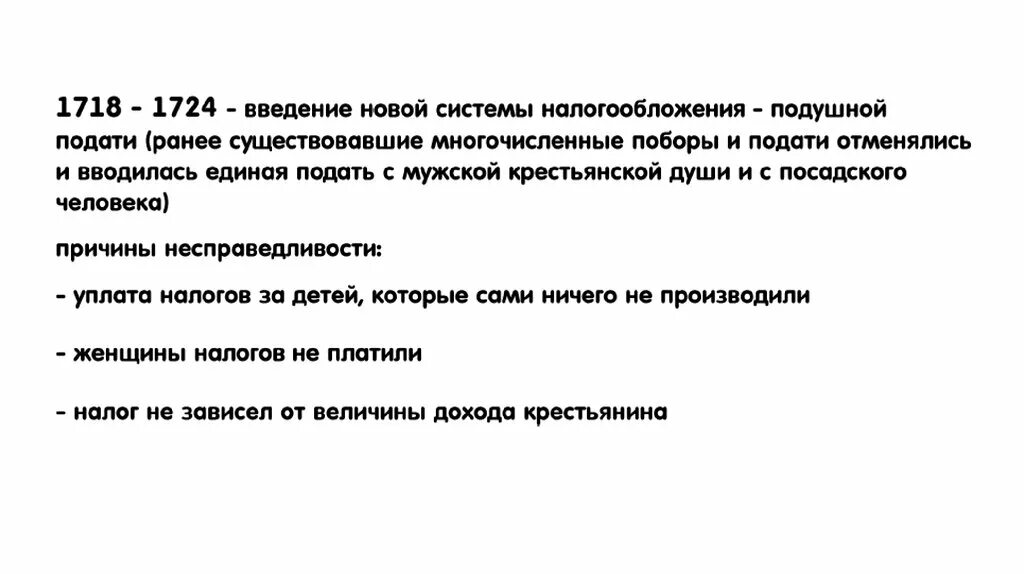 1718 - 1724 - введение новой системы налогообложения - подушной подати (ранее существовавшие многочисленные поборы и подати отменялись и вводилась единая подать с мужской крестьянской души и с посадского человека)

причины несправедливости:

- уплата налогов за детей, которые сами ничего не производили

- женщины налогов не платили

- налог не зависел от величины дохода крестьянина